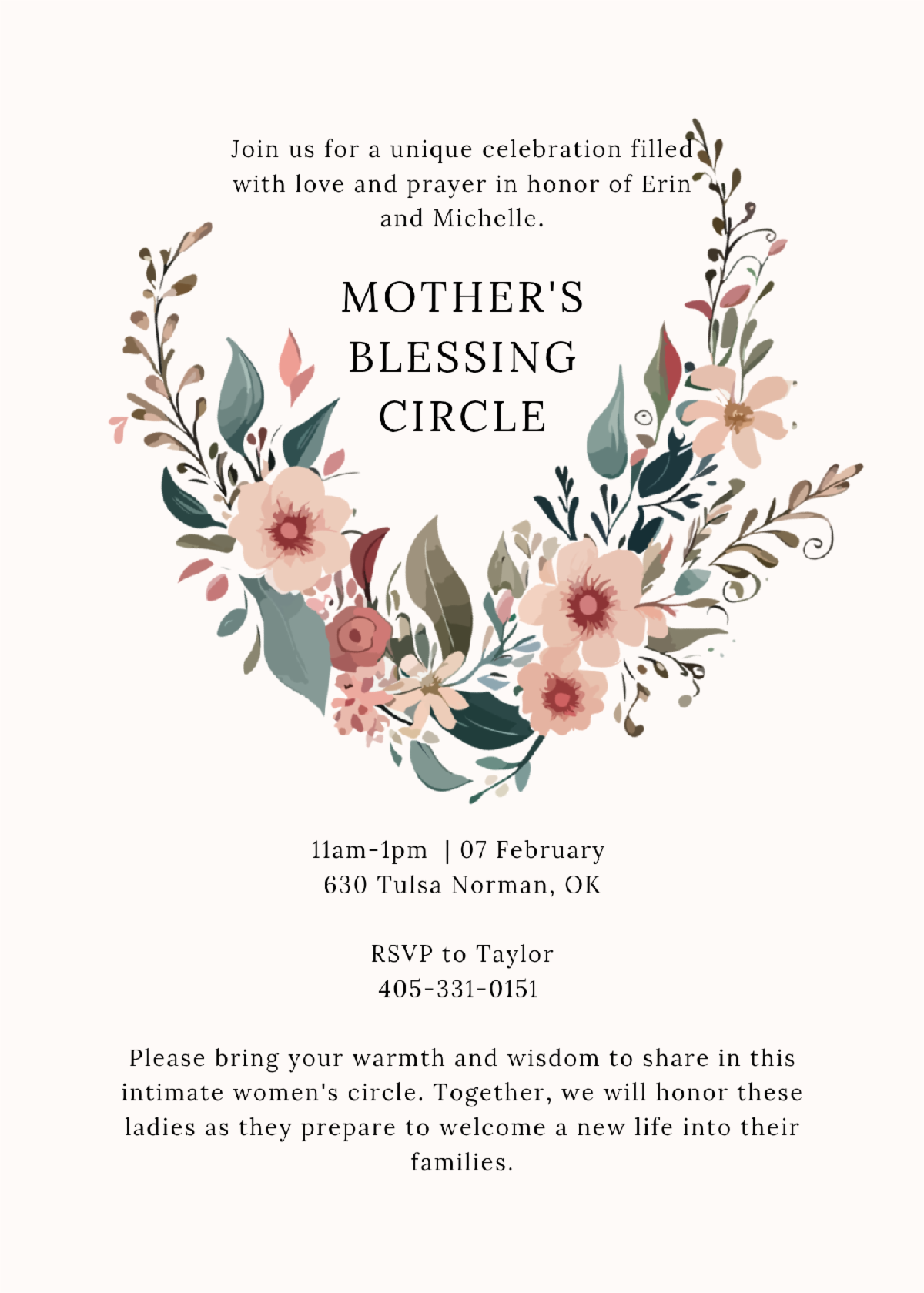 Join us for a unique celebration filled with love and prayer in honor of Erin and Michelle.

MOTHER'S
BLESSING
CIRCLE

11am-1pm | 07 February
630 Tulsa Norman, OK

RSVP to Taylor
405-331-0151

Please bring your warmth and wisdom to share in this intimate women's circle. Together, we will honor these ladies as they prepare to welcome a new life into their families.